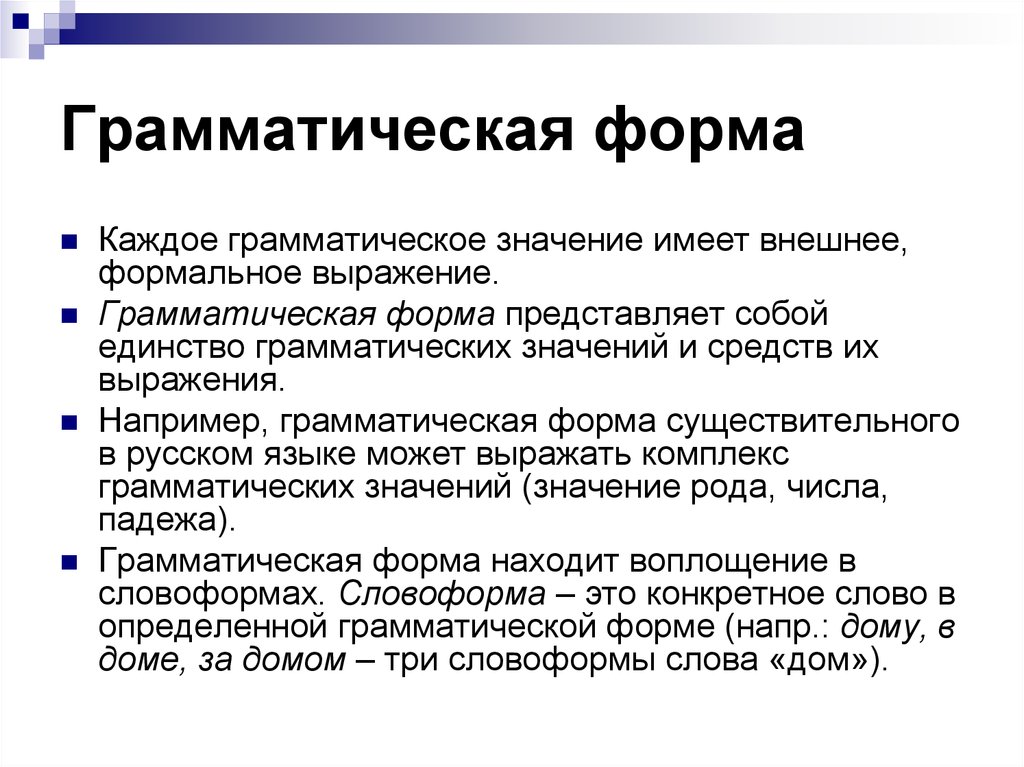 Грамматическая форма

Каждое грамматическое значение имеет внешнее, формальное выражение.

Грамматическая форма представляет собой единство грамматических значений и средств их выражения.

Например, грамматическая форма существительного в русском языке может выражать комплекс грамматических значений (значение рода, числа, падежа).

Грамматическая форма находит воплощение в словоформах. Словоформа – это конкретное слово в определенной грамматической форме (напр.: дому, в доме, за домом – три словоформы слова «дом»).